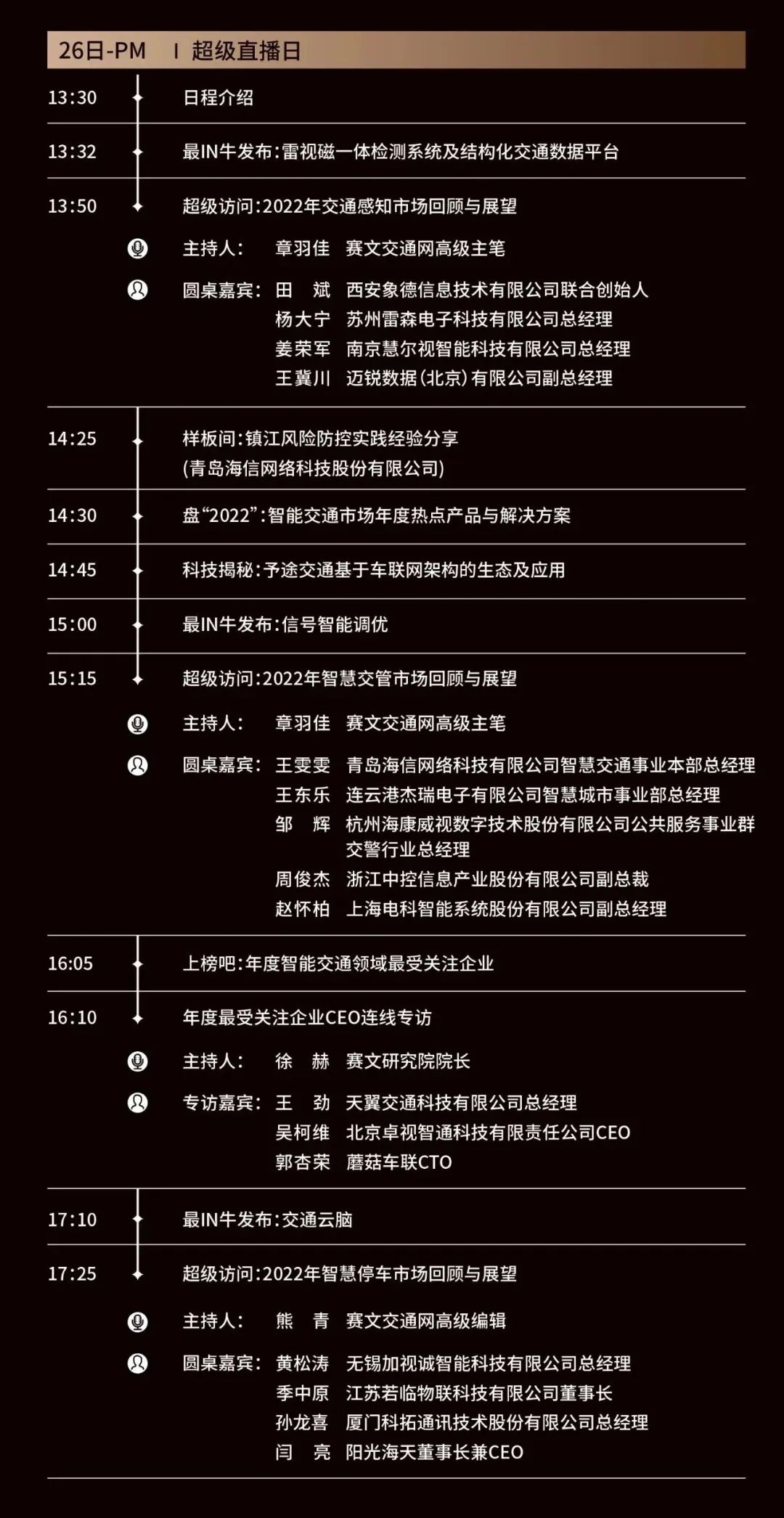 26日-PM | 超级直播日

13:30 日程介绍

13:32 最IN牛发布:雷视磁一体检测系统及结构化交通数据平台

13:50 超级访问:2022年交通感知市场回顾与展望

主持人: 章羽佳 赛文交通网高级主笔

圆桌嘉宾: 田 斌 西安象德信息技术有限公司联合创始人
杨大宁 苏州雷森电子科技有限公司总经理
姜荣军 南京慧尔视智能科技有限公司总经理
王冀川 迈锐数据(北京)有限公司副总经理

14:25 样板间:镇江风险防控实践经验分享
(青岛海信网络科技股份有限公司)

14:30 盘“2022”:智能交通市场年度热点产品与解决方案

14:45 科技揭秘:予途交通基于车联网架构的生态及应用

15:00 最IN牛发布:信号智能调优

15:15 超级访问:2022年智慧交管市场回顾与展望

主持人: 章羽佳 赛文交通网高级主笔

圆桌嘉宾: 王雯雯 青岛海信网络科技有限公司智慧交通事业本部总经理
王东乐 连云港杰瑞电子有限公司智慧城市事业部总经理
邹 辉 杭州海康威视数字技术股份有限公司公共服务事业群交警行业总经理
周俊杰 浙江中控信息产业股份有限公司副总裁
赵怀柏 上海电科智能系统股份有限公司副总经理

16:05 上榜吧:年度智能交通领域最受关注企业

16:10 年度最受关注企业CEO连线专访

主持人: 徐 赫 赛文研究院院长

专访嘉宾: 王 劲 天翼交通科技有限公司总经理
吴柯维 北京卓视智通科技有限责任公司CEO
郭杏荣 蘑菇车联CTO

17:10 最IN牛发布:交通云脑

17:25 超级访问:2022年智慧停车市场回顾与展望

主持人: 熊 青 赛文交通网高级编辑

圆桌嘉宾: 黄松涛 无锡加视诚智能科技有限公司总经理
季中原 江苏若临物联科技有限公司董事长
孙龙喜 厦门科拓通讯技术股份有限公司总经理
闫 亮 阳光海天董事长兼CEO